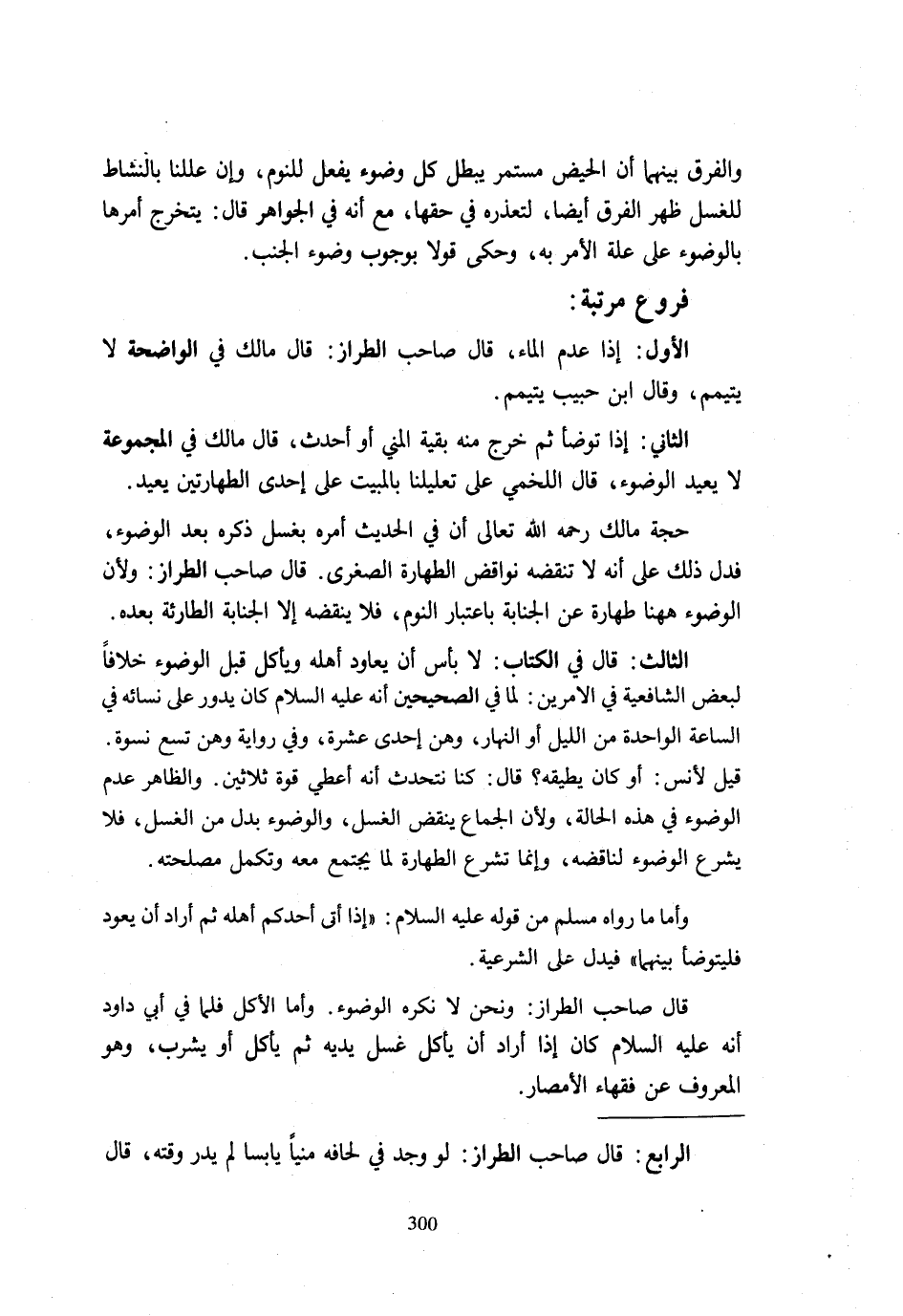 والفرق بينهما أن الحيض مستمر يبطل كل وضوء يفعل للنوم، وإن عللنا بالنشاط للغسل ظهر الفرق أيضا، لتعذره في حقها، مع أنه في الجواهر قال: يتخرج أمرها بالوضوء على علة الأمر به، وحكى قولا بوجوب وضوء الجنب.

فروع مرتبة:

الأول: إذا عدم الماء، قال صاحب الطراز: قال مالك في الواضحة لا يتيمم، وقال ابن حبيب يتيمم.

الثاني: إذا توضأ ثم خرج منه بقية المني أو أحدث، قال مالك في المجموعة لا يعيد الوضوء، قال اللخمي على تعليلنا بالمبيت على إحدى الطهارتين يعيد.

حجة مالك رحمه الله تعالى أن في الحديث أمره بغسل ذكره بعد الوضوء، فدل ذلك على أنه لا تنقضه نواقض الطهارة الصغرى. قال صاحب الطراز: ولأن الوضوء ههنا طهارة عن الجنابة باعتبار النوم، فلا ينقضه إلا الجنابة الطارئة بعده.

الثالث: قال في الكتاب: لا بأس أن يعاود أهله ويأكل قبل الوضوء خلافاً لبعض الشافعية في الامرين: لما في الصحيحين أنه عليه السلام كان يدور على نسائه في الساعة الواحدة من الليل أو النهار، وهن إحدى عشرة، وفي رواية وهن تسع نسوة. قيل لأنس: أو كان يطيقه؟ قال: كنا نتحدث أنه أعطي قوة ثلاثين. والظاهر عدم الوضوء في هذه الحالة، ولأن الجماع ينقض الغسل، والوضوء بدل من الغسل، فلا يشرع الوضوء لناقضه، وإنما تشرع الطهارة لما يجتمع معه وتكمل مصلحته.

وأما ما رواه مسلم من قوله عليه السلام: «إذا أتى أحدكم أهله ثم أراد أن يعود فليتوضأ بينهما» فيدل على الشرعية.

قال صاحب الطراز: ونحن لا نكره الوضوء. وأما الأكل فلما في أبي داود أنه عليه السلام كان إذا أراد أن يأكل غسل يديه ثم يأكل أو يشرب، وهو المعروف عن فقهاء الأمصار.

الرابع: قال صاحب الطراز: لو وجد في لحافه منياً يابسا لم يدر وقته، قال

300